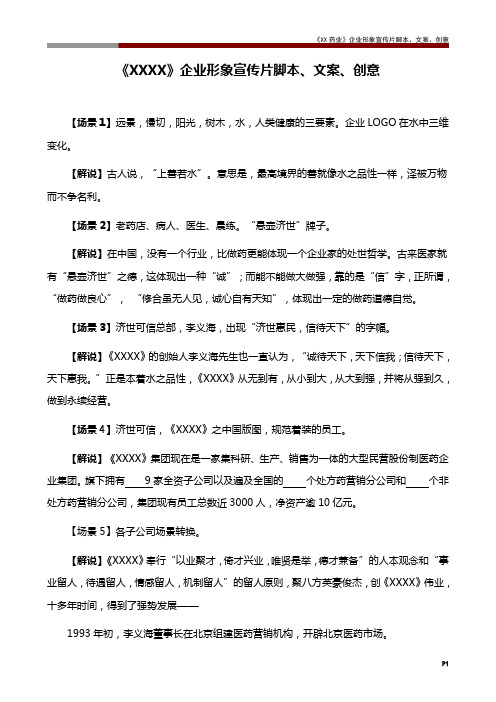 《XX 药业》企业形象宣传片脚本、文案、创意

《XXXX》企业形象宣传片脚本、文案、创意

【场景 1】远景，慢切，阳光，树木，水，人类健康的三要素。企业 LOGO 在水中三维变化。

【解说】古人说，“上善若水”。意思是，最高境界的善就像水之品性一样，泽被万物而不争名利。

【场景 2】老药店、病人、医生、晨练。“悬壶济世”牌子。

【解说】在中国，没有一个行业，比做药更能体现一个企业家的处世哲学。古来医家就有“悬壶济世”之德，这体现出一种“诚”；而能不能做大做强，靠的是“信”字，正所谓，“做药做良心”，“修合虽无人见，诚心自有天知”，体现出一定的做药道德自觉。

【场景 3】济世可信总部，李义海，出现“济世惠民，信待天下”的字幅。

【解说】《XXXX》的创始人李义海先生也一直认为，“诚待天下，天下信我；信待天下，天下惠我。”正是本着水之品性，《XXXX》从无到有，从小到大，从大到强，并将从强到久，做到永续经营。

【场景 4】济世可信，《XXXX》之中国版图，规范着装的员工。

【解说】《XXXX》集团现在是一家集科研、生产、销售为一体的大型民营股份制医药企业集团。旗下拥有____9 家全资子公司以及遍及全国的____个处方药营销分公司和____个非处方药营销分公司，集团现有员工总数近 3000 人，净资产逾 10 亿元。

【场景 5】各子公司场景转换。

【解说】《XXXX》奉行“以业聚才，倚才兴业，唯贤是举，德才兼备”的人本观念和“事业留人，待遇留人，情感留人，机制留人”的留人原则，聚八方英豪俊杰，创《XXXX》伟业，十多年时间，得到了强势发展——

1993 年初，李义海董事长在北京组建医药营销机构，开辟北京医药市场。

P1